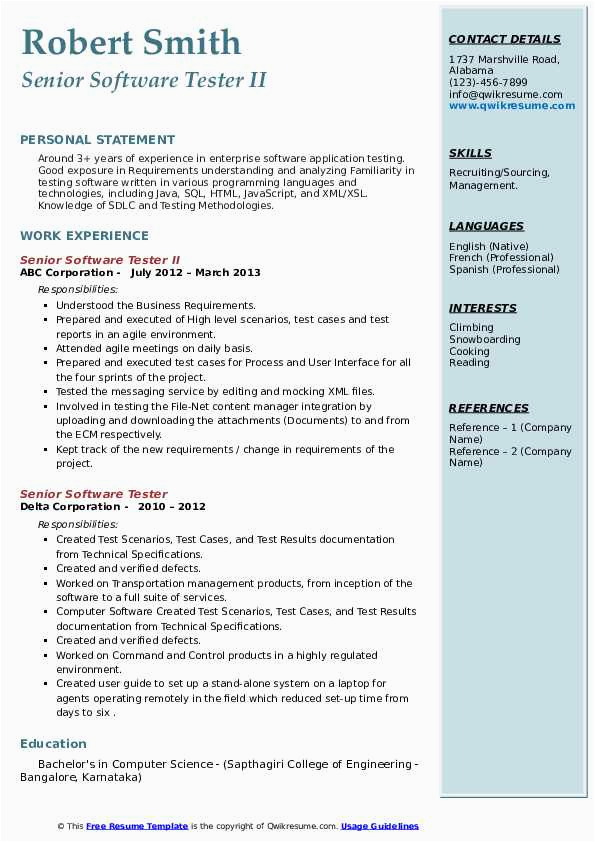 Robert Smith
Senior Software Tester II

PERSONAL STATEMENT
Around 3+ years of experience in enterprise software application testing. Good exposure in Requirements understanding and analyzing Familiarity in testing software written in various programming languages and technologies, including Java, SQL, HTML, JavaScript, and XML/XSL. Knowledge of SDLC and Testing Methodologies.

WORK EXPERIENCE
Senior Software Tester II
ABC Corporation - July 2012 – March 2013
Responsibilities:
- Understood the Business Requirements.
- Prepared and executed of High level scenarios, test cases and test reports in an agile environment.
- Attended agile meetings on daily basis.
- Prepared and executed test cases for Process and User Interface for all the four sprints of the project.
- Tested the messaging service by editing and mocking XML files.
- Involved in testing the File-Net content manager integration by uploading and downloading the attachments (Documents) to and from the ECM respectively.
- Kept track of the new requirements / change in requirements of the project.

Senior Software Tester
Delta Corporation - 2010 – 2012
Responsibilities:
- Created Test Scenarios, Test Cases, and Test Results documentation from Technical Specifications.
- Created and verified defects.
- Worked on Transportation management products, from inception of the software to a full suite of services.
- Computer Software Created Test Scenarios, Test Cases, and Test Results documentation from Technical Specifications.
- Created and verified defects.
- Worked on Command and Control products in a highly regulated environment.
- Created user guide to set up a stand-alone system on a laptop for agents operating remotely in the field which reduced set-up time from days to six .

Education
Bachelor's in Computer Science - (Sapthagiri College of Engineering - Bangalore, Karnataka)

CONTACT DETAILS
1737 Marshville Road, Alabama
(123)-456-7899
info@qwikresume.com
www.qwikresume.com

SKILLS
Recruiting/Sourcing, Management.

LANGUAGES
English (Native)
French (Professional)
Spanish (Professional)

INTERESTS
Climbing
Snowboarding
Cooking
Reading

REFERENCES
Reference – 1 (Company Name)
Reference – 2 (Company Name)

© This Free Resume Template is the copyright of Qwikresume.com. Usage Guidelines